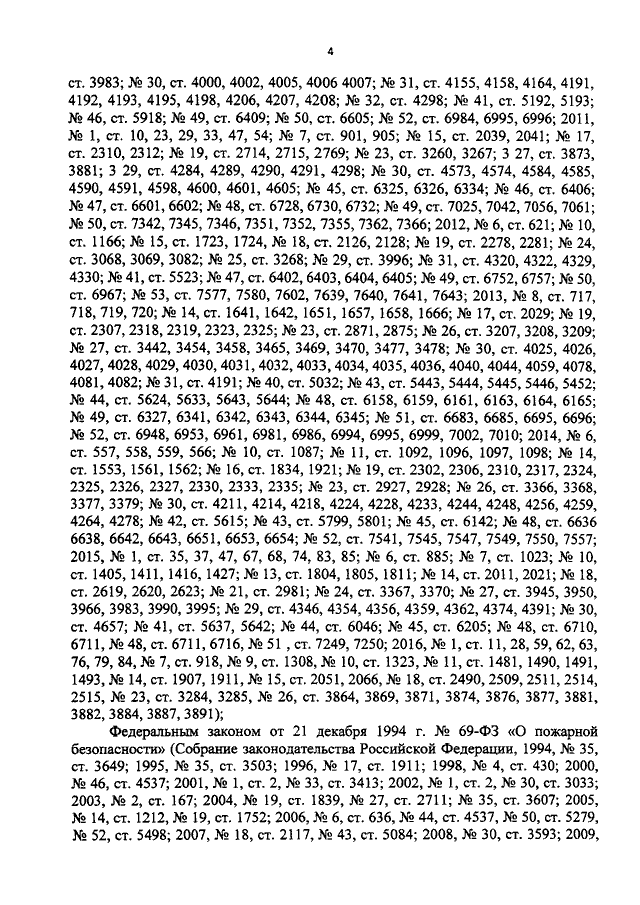 4

ст. 3983; № 30, ст. 4000, 4002, 4005, 4006 4007; № 31, ст. 4155, 4158, 4164, 4191, 4192, 4193, 4195, 4198, 4206, 4207, 4208; № 32, ст. 4298; № 41, ст. 5192, 5193; № 46, ст. 5918; № 49, ст. 6409; № 50, ст. 6605; № 52, ст. 6984, 6995, 6996; 2011, № 1, ст. 10, 23, 29, 33, 47, 54; № 7, ст. 901, 905; № 15, ст. 2039, 2041; № 17, ст. 2310, 2312; № 19, ст. 2714, 2715, 2769; № 23, ст. 3260, 3267; 3 27, ст. 3873, 3881; 3 29, ст. 4284, 4289, 4290, 4291, 4298; № 30, ст. 4573, 4574, 4584, 4585, 4590, 4591, 4598, 4600, 4601, 4605; № 45, ст. 6325, 6326, 6334; № 46, ст. 6406; № 47, ст. 6601, 6602; № 48, ст. 6728, 6730, 6732; № 49, ст. 7025, 7042, 7056, 7061; № 50, ст. 7342, 7345, 7346, 7351, 7352, 7355, 7362, 7366; 2012, № 6, ст. 621; № 10, ст. 1166; № 15, ст. 1723, 1724, № 18, ст. 2126, 2128; № 19, ст. 2278, 2281; № 24, ст. 3068, 3069, 3082; № 25, ст. 3268; № 29, ст. 3996; № 31, ст. 4320, 4322, 4329, 4330; № 41, ст. 5523; № 47, ст. 6402, 6403, 6404, 6405; № 49, ст. 6752, 6757; № 50, ст. 6967; № 53, ст. 7577, 7580, 7602, 7639, 7640, 7641, 7643; 2013, № 8, ст. 717, 718, 719, 720; № 14, ст. 1641, 1642, 1651, 1657, 1658, 1666; № 17, ст. 2029; № 19, ст. 2307, 2318, 2319, 2323, 2325; № 23, ст. 2871, 2875; № 26, ст. 3207, 3208, 3209; № 27, ст. 3442, 3454, 3458, 3465, 3469, 3470, 3477, 3478; № 30, ст. 4025, 4026, 4027, 4028, 4029, 4030, 4031, 4032, 4033, 4034, 4035, 4036, 4040, 4044, 4059, 4078, 4081, 4082; № 31, ст. 4191; № 40, ст. 5032; № 43, ст. 5443, 5444, 5445, 5446, 5452; № 44, ст. 5624, 5633, 5643, 5644; № 48, ст. 6158, 6159, 6161, 6163, 6164, 6165; № 49, ст. 6327, 6341, 6342, 6343, 6344, 6345; № 51, ст. 6683, 6685, 6695, 6696; № 52, ст. 6948, 6953, 6961, 6981, 6986, 6994, 6995, 6999, 7002, 7010; 2014, № 6, ст. 557, 558, 559, 566; № 10, ст. 1087; № 11, ст. 1092, 1096, 1097, 1098; № 14, ст. 1553, 1561, 1562; № 16, ст. 1834, 1921; № 19, ст. 2302, 2306, 2310, 2317, 2324, 2325, 2326, 2327, 2330, 2333, 2335; № 23, ст. 2927, 2928; № 26, ст. 3366, 3368, 3377, 3379; № 30, ст. 4211, 4214, 4218, 4224, 4228, 4233, 4244, 4248, 4256, 4259, 4264, 4278; № 42, ст. 5615; № 43, ст. 5799, 5801; № 45, ст. 6142; № 48, ст. 6636 6638, 6642, 6643, 6651, 6653, 6654; № 52, ст. 7541, 7545, 7547, 7549, 7550, 7557; 2015, № 1, ст. 35, 37, 47, 67, 68, 74, 83, 85; № 6, ст. 885; № 7, ст. 1023; № 10, ст. 1405, 1411, 1416, 1427; № 13, ст. 1804, 1805, 1811; № 14, ст. 2011, 2021; № 18, ст. 2619, 2620, 2623; № 21, ст. 2981; № 24, ст. 3367, 3370; № 27, ст. 3945, 3950, 3966, 3983, 3990, 3995; № 29, ст. 4346, 4354, 4356, 4359, 4362, 4374, 4391; № 30, ст. 4657; № 41, ст. 5637, 5642; № 44, ст. 6046; № 45, ст. 6205; № 48, ст. 6710, 6711, № 48, ст. 6711, 6716, № 51 , ст. 7249, 7250; 2016, № 1, ст. 11, 28, 59, 62, 63, 76, 79, 84, № 7, ст. 918, № 9, ст. 1308, № 10, ст. 1323, № 11, ст. 1481, 1490, 1491, 1493, № 14, ст. 1907, 1911, № 15, ст. 2051, 2066, № 18, ст. 2490, 2509, 2511, 2514, 2515, № 23, ст. 3284, 3285, № 26, ст. 3864, 3869, 3871, 3874, 3876, 3877, 3881, 3882, 3884, 3887, 3891);

Федеральным законом от 21 декабря 1994 г. № 69-ФЗ «О пожарной безопасности» (Собрание законодательства Российской Федерации, 1994, № 35, ст. 3649; 1995, № 35, ст. 3503; 1996, № 17, ст. 1911; 1998, № 4, ст. 430; 2000, № 46, ст. 4537; 2001, № 1, ст. 2, № 33, ст. 3413; 2002, № 1, ст. 2, № 30, ст. 3033; 2003, № 2, ст. 167; 2004, № 19, ст. 1839, № 27, ст. 2711; № 35, ст. 3607; 2005, № 14, ст. 1212, № 19, ст. 1752; 2006, № 6, ст. 636, № 44, ст. 4537, № 50, ст. 5279, № 52, ст. 5498; 2007, № 18, ст. 2117, № 43, ст. 5084; 2008, № 30, ст. 3593; 2009,